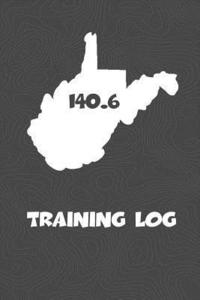 140.6

TRAINING LOG